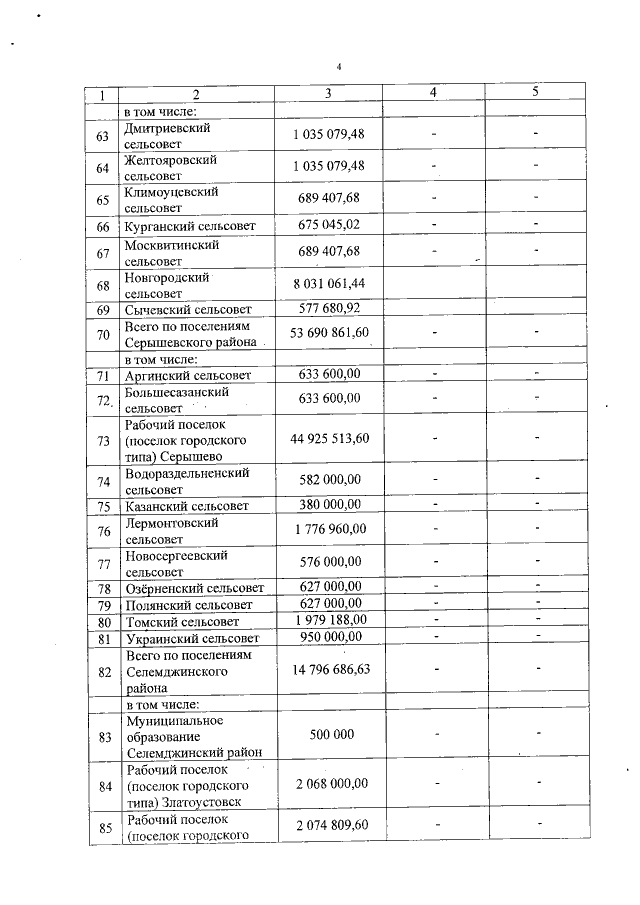 4

| 1 | 2 | 3 | 4 | 5 |
|---|---|---|---|---|
| | в том числе: | | | |
| 63 | Дмитриевский сельсовет | 1 035 079,48 | - | - |
| 64 | Желтояровский сельсовет | 1 035 079,48 | - | - |
| 65 | Климоуцевский сельсовет | 689 407,68 | - | - |
| 66 | Курганский сельсовет | 675 045,02 | - | - |
| 67 | Москвитинский сельсовет | 689 407,68 | - | - |
| 68 | Новгородский сельсовет | 8 031 061,44 | | |
| 69 | Сычевский сельсовет | 577 680,92 | | |
| 70 | Всего по поселениям Серышевского района | 53 690 861,60 | - | - |
| | в том числе: | | | |
| 71 | Аргинский сельсовет | 633 600,00 | - | - |
| 72. | Большесазанский сельсовет | 633 600,00 | - | - |
| 73 | Рабочий поселок (поселок городского типа) Серышево | 44 925 513,60 | - | - |
| 74 | Водораздельненский сельсовет | 582 000,00 | - | - |
| 75 | Казанский сельсовет | 380 000,00 | - | - |
| 76 | Лермонтовский сельсовет | 1 776 960,00 | - | - |
| 77 | Новосергеевский сельсовет | 576 000,00 | - | - |
| 78 | Озёрненский сельсовет | 627 000,00 | - | - |
| 79 | Полянский сельсовет | 627 000,00 | - | - |
| 80 | Томский сельсовет | 1 979 188,00 | - | - |
| 81 | Украинский сельсовет | 950 000,00 | - | - |
| 82 | Всего по поселениям Селемджинского района | 14 796 686,63 | - | - |
| | в том числе: | | | |
| 83 | Муниципальное образование Селемджинский район | 500 000 | - | - |
| 84 | Рабочий поселок (поселок городского типа) Златоустовск | 2 068 000,00 | - | - |
| 85 | Рабочий поселок (поселок городского | 2 074 809,60 | - | - |